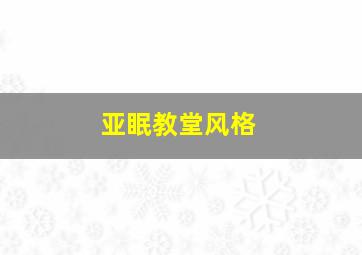 亚眠教堂风格